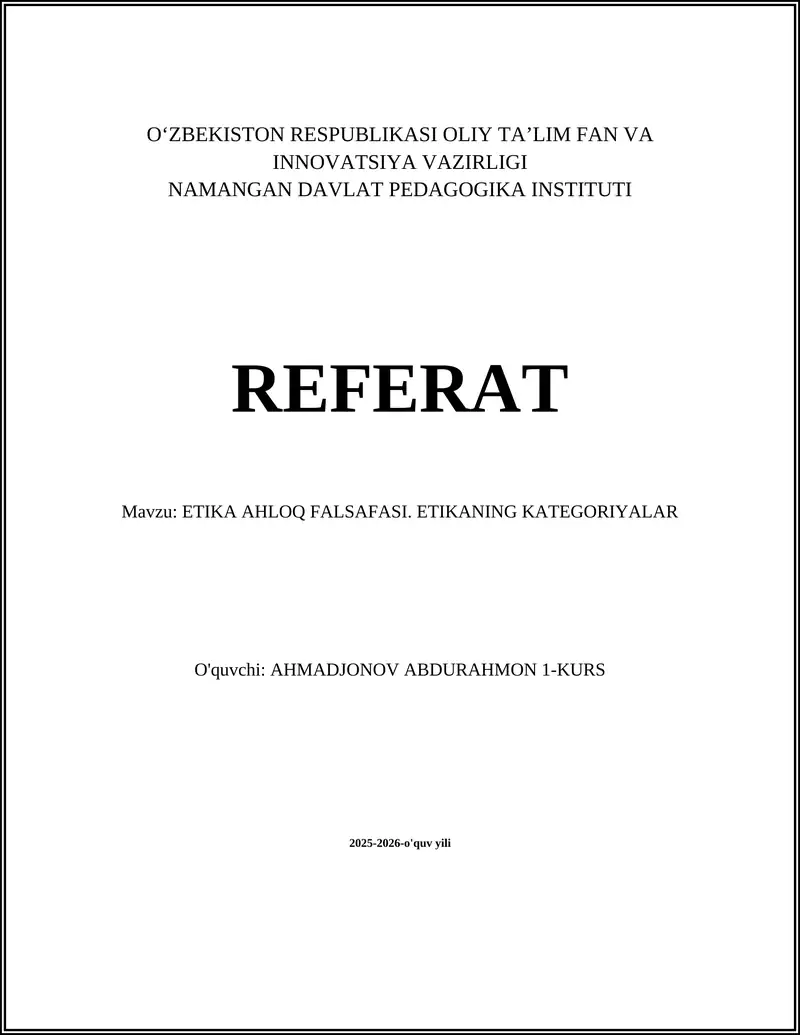 O‘ZBEKISTON RESPUBLIKASI OLIY TA’LIM FAN VA INNOVATSIYA VAZIRLIGI
NAMANGAN DAVLAT PEDAGOGIKA INSTITUTI

REFERAT

Mavzu: ETIKA AHLOQ FALSAFASI. ETIKANING KATEGORIYALAR

O'quvchi: AHMADJONOV ABDURAHMON 1-KURS

2025-2026-o'quv yili